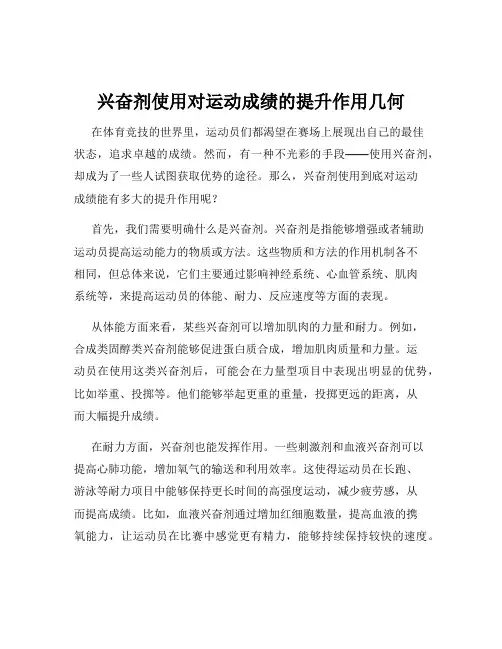 兴奋剂使用对运动成绩的提升作用几何

在体育竞技的世界里，运动员们都渴望在赛场上展现出自己的最佳状态，追求卓越的成绩。然而，有一种不光彩的手段——使用兴奋剂，却成为了一些人试图获取优势的途径。那么，兴奋剂使用到底对运动成绩能有多大的提升作用呢？

首先，我们需要明确什么是兴奋剂。兴奋剂是指能够增强或者辅助运动员提高运动能力的物质或方法。这些物质和方法的作用机制各不相同，但总体来说，它们主要通过影响神经系统、心血管系统、肌肉系统等，来提高运动员的体能、耐力、反应速度等方面的表现。

从体能方面来看，某些兴奋剂可以增加肌肉的力量和耐力。例如，合成类固醇类兴奋剂能够促进蛋白质合成，增加肌肉质量和力量。运动员在使用这类兴奋剂后，可能会在力量型项目中表现出明显的优势，比如举重、投掷等。他们能够举起更重的重量，投掷更远的距离，从而大幅提升成绩。

在耐力方面，兴奋剂也能发挥作用。一些刺激剂和血液兴奋剂可以提高心肺功能，增加氧气的输送和利用效率。这使得运动员在长跑、游泳等耐力项目中能够保持更长时间的高强度运动，减少疲劳感，从而提高成绩。比如，血液兴奋剂通过增加红细胞数量，提高血液的携氧能力，让运动员在比赛中感觉更有精力，能够持续保持较快的速度。